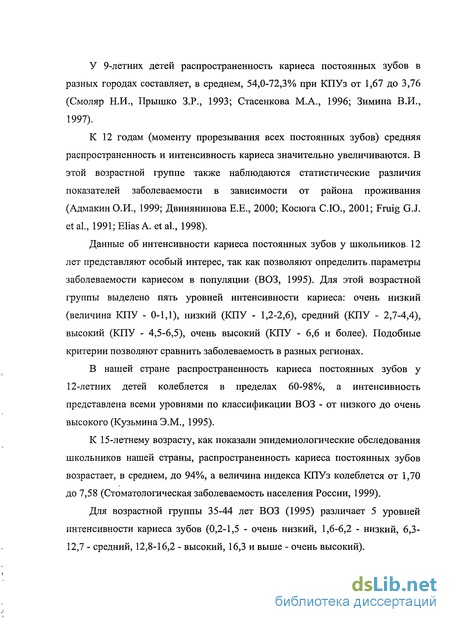 У 9-летних детей распространенность кариеса постоянных зубов в разных городах составляет, в среднем, 54,0-72,3% при КПУз от 1,67 до 3,76 (Смоляр Н.И., Прышко З.Р., 1993; Стасенкова М.А., 1996; Зимина В.И., 1997).

К 12 годам (моменту прорезывания всех постоянных зубов) средняя распространенность и интенсивность кариеса значительно увеличиваются. В этой возрастной группе также наблюдаются статистические различия показателей заболеваемости в зависимости от района проживания (Адмакин О.И., 1999; Двинянинова Е.Е., 2000; Косюга С.Ю., 2001; Fruig G.J. et al., 1991; Elias A. et al., 1998).

Данные об интенсивности кариеса постоянных зубов у школьников 12 лет представляют особый интерес, так как позволяют определить параметры заболеваемости кариесом в популяции (ВОЗ, 1995). Для этой возрастной группы выделено пять уровней интенсивности кариеса: очень низкий (величина КПУ - 0-1,1), низкий (КПУ - 1,2-2,6), средний (КПУ - 2,7-4,4), высокий (КПУ - 4,5-6,5), очень высокий (КПУ - 6,6 и более). Подобные критерии позволяют сравнить заболеваемость в разных регионах.

В нашей стране распространенность кариеса постоянных зубов у 12-летних детей колеблется в пределах 60-98%, а интенсивность представлена всеми уровнями по классификации ВОЗ - от низкого до очень высокого (Кузьмина Э.М., 1995).

К 15-летнему возрасту, как показали эпидемиологические обследования школьников нашей страны, распространенность кариеса постоянных зубов возрастает, в среднем, до 94%, а величина индекса КПУз колеблется от 1,70 до 7,58 (Стоматологическая заболеваемость населения России, 1999).

Для возрастной группы 35-44 лет ВОЗ (1995) различает 5 уровней интенсивности кариеса зубов (0,2-1,5 - очень низкий, 1,6-6,2 - низкий, 6,3-12,7 - средний, 12,8-16,2 - высокий, 16,3 и выше - очень высокий).

dsLib.net
библиотека диссертаций